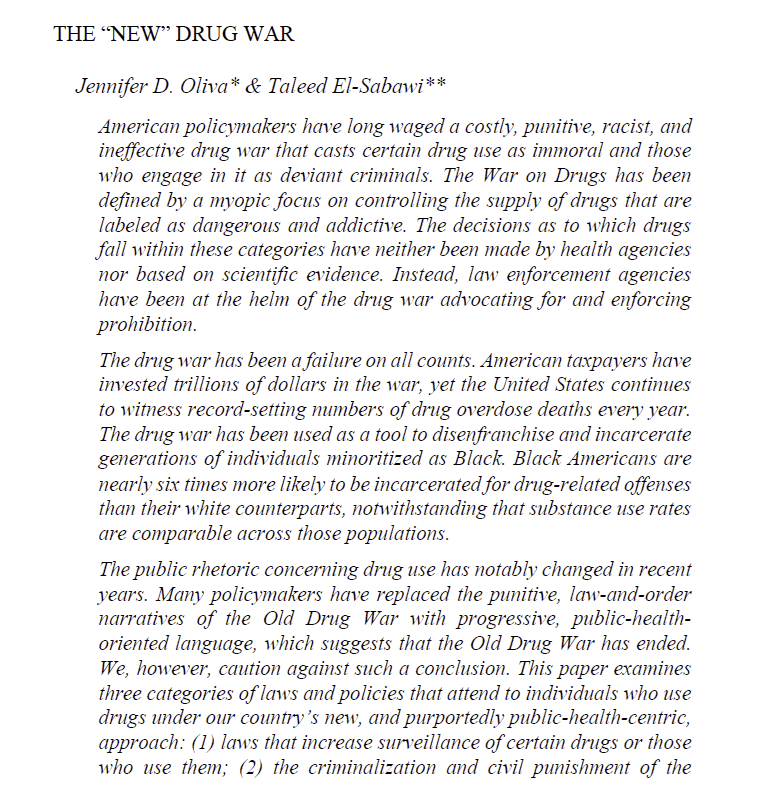 THE “NEW” DRUG WAR

Jennifer D. Oliva* & Taleed El-Sabawi**

American policymakers have long waged a costly, punitive, racist, and ineffective drug war that casts certain drug use as immoral and those who engage in it as deviant criminals. The War on Drugs has been defined by a myopic focus on controlling the supply of drugs that are labeled as dangerous and addictive. The decisions as to which drugs fall within these categories have neither been made by health agencies nor based on scientific evidence. Instead, law enforcement agencies have been at the helm of the drug war advocating for and enforcing prohibition.

The drug war has been a failure on all counts. American taxpayers have invested trillions of dollars in the war, yet the United States continues to witness record-setting numbers of drug overdose deaths every year. The drug war has been used as a tool to disenfranchise and incarcerate generations of individuals minoritized as Black. Black Americans are nearly six times more likely to be incarcerated for drug-related offenses than their white counterparts, notwithstanding that substance use rates are comparable across those populations.

The public rhetoric concerning drug use has notably changed in recent years. Many policymakers have replaced the punitive, law-and-order narratives of the Old Drug War with progressive, public-health-oriented language, which suggests that the Old Drug War has ended. We, however, caution against such a conclusion. This paper examines three categories of laws and policies that attend to individuals who use drugs under our country’s new, and purportedly public-health-centric, approach: (1) laws that increase surveillance of certain drugs or those who use them; (2) the criminalization and civil punishment of the